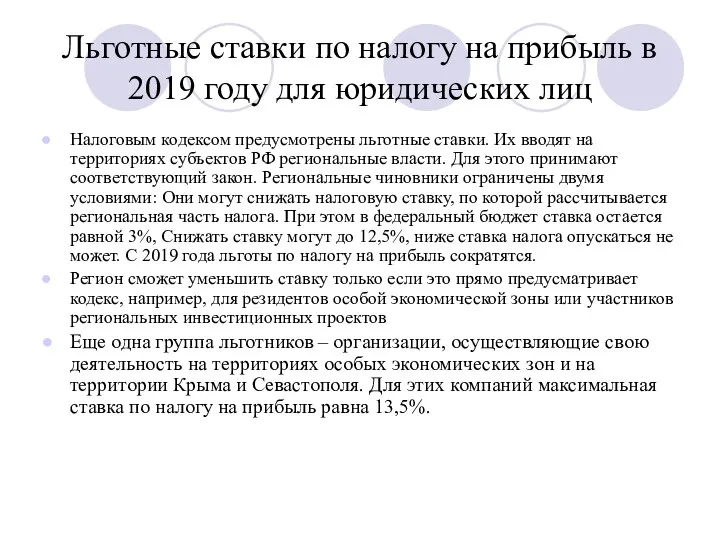 Льготные ставки по налогу на прибыль в 2019 году для юридических лиц

Налоговым кодексом предусмотрены льготные ставки. Их вводят на территориях субъектов РФ региональные власти. Для этого принимают соответствующий закон. Региональные чиновники ограничены двумя условиями: Они могут снижать налоговую ставку, по которой рассчитывается региональная часть налога. При этом в федеральный бюджет ставка остается равной 3%, Снижать ставку могут до 12,5%, ниже ставка налога опускаться не может. С 2019 года льготы по налогу на прибыль сократятся.

Регион сможет уменьшить ставку только если это прямо предусматривает кодекс, например, для резидентов особой экономической зоны или участников региональных инвестиционных проектов

Еще одна группа льготников – организации, осуществляющие свою деятельность на территориях особых экономических зон и на территории Крыма и Севастополя. Для этих компаний максимальная ставка по налогу на прибыль равна 13,5%.